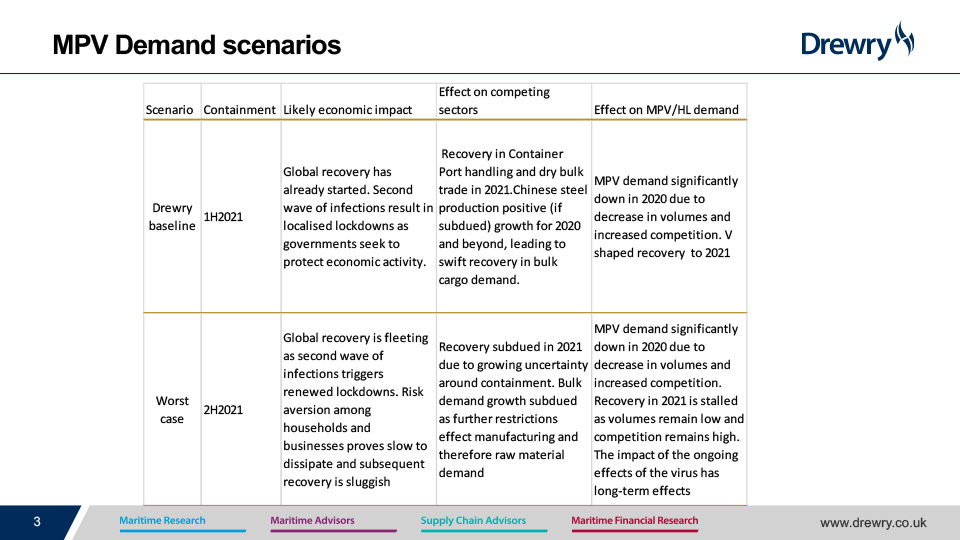 MPV Demand scenarios

Drewry

| Scenario | Containment | Likely economic impact | Effect on competing sectors | Effect on MPV/HL demand |
|---|---|---|---|---|
| Drewry baseline | 1H2021 | Global recovery has already started. Second wave of infections result in localised lockdowns as governments seek to protect economic activity. | Recovery in Container Port handling and dry bulk trade in 2021.Chinese steel production positive (if subdued) growth for 2020 and beyond, leading to swift recovery in bulk cargo demand. | MPV demand significantly down in 2020 due to decrease in volumes and increased competition. V shaped recovery to 2021 |
| Worst case | 2H2021 | Global recovery is fleeting as second wave of infections triggers renewed lockdowns. Risk aversion among households and businesses proves slow to dissipate and subsequent recovery is sluggish | Recovery subdued in 2021 due to growing uncertainty around containment. Bulk demand growth subdued as further restrictions effect manufacturing and therefore raw material demand | MPV demand significantly down in 2020 due to decrease in volumes and increased competition. Recovery in 2021 is stalled as volumes remain low and competition remains high. The impact of the ongoing effects of the virus has long-term effects |

3 Maritime Research Maritime Advisors Supply Chain Advisors Maritime Financial Research www.drewry.co.uk